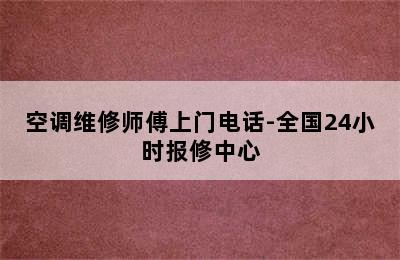 空调维修师傅上门电话-全国24小时报修中心